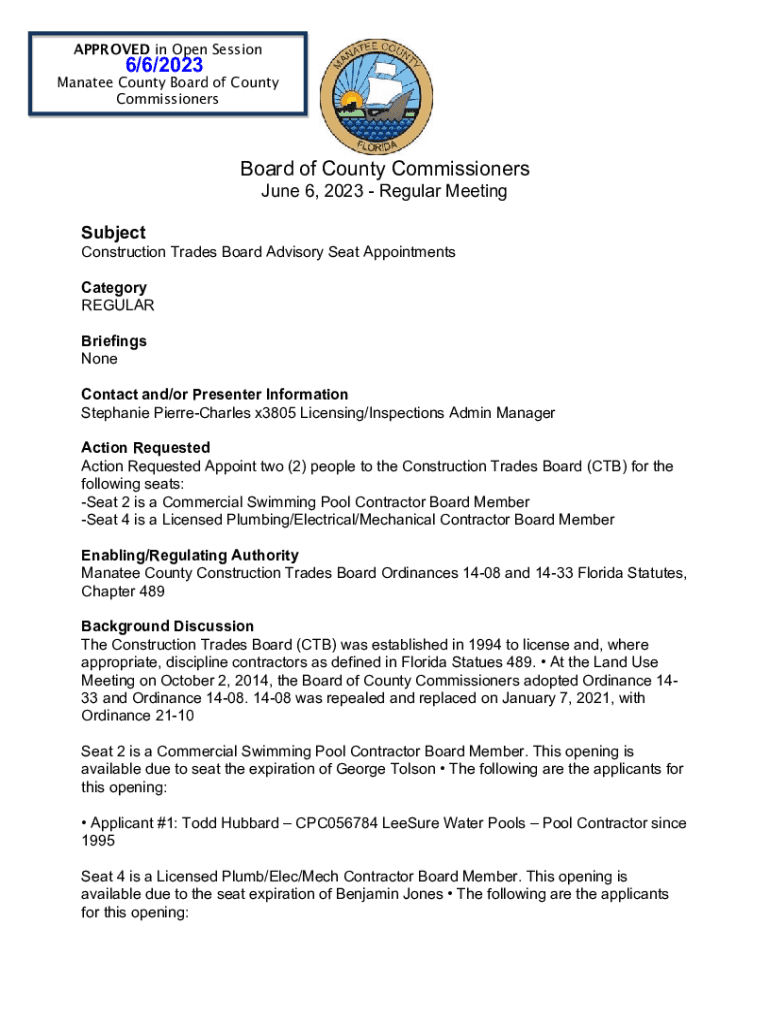 APPROVED in Open Session
6/6/2023
Manatee County Board of County Commissioners

MANATEE COUNTY
FLORIDA

Board of County Commissioners
June 6, 2023 - Regular Meeting

Subject
Construction Trades Board Advisory Seat Appointments

Category
REGULAR

Briefings
None

Contact and/or Presenter Information
Stephanie Pierre-Charles x3805 Licensing/Inspections Admin Manager

Action Requested
Action Requested Appoint two (2) people to the Construction Trades Board (CTB) for the following seats:
-Seat 2 is a Commercial Swimming Pool Contractor Board Member
-Seat 4 is a Licensed Plumbing/Electrical/Mechanical Contractor Board Member

Enabling/Regulating Authority
Manatee County Construction Trades Board Ordinances 14-08 and 14-33 Florida Statutes, Chapter 489

Background Discussion
The Construction Trades Board (CTB) was established in 1994 to license and, where appropriate, discipline contractors as defined in Florida Statues 489. • At the Land Use Meeting on October 2, 2014, the Board of County Commissioners adopted Ordinance 14-33 and Ordinance 14-08. 14-08 was repealed and replaced on January 7, 2021, with Ordinance 21-10

Seat 2 is a Commercial Swimming Pool Contractor Board Member. This opening is available due to seat the expiration of George Tolson • The following are the applicants for this opening:

• Applicant #1: Todd Hubbard – CPC056784 LeeSure Water Pools – Pool Contractor since 1995

Seat 4 is a Licensed Plumb/Elec/Mech Contractor Board Member. This opening is available due to the seat expiration of Benjamin Jones • The following are the applicants for this opening: